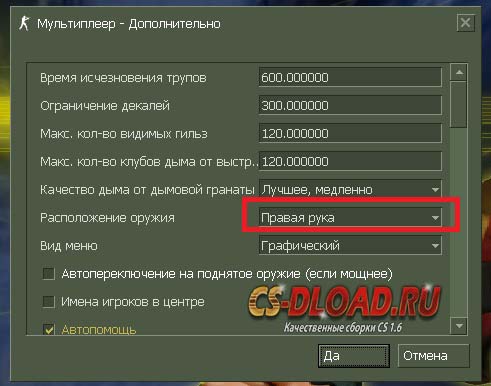 Мультиплеер - Дополнительно

Время исчезновения трупов 600.000000
Ограничение декалей 300.000000
Макс. кол-во видимых гильз 120.000000
Макс. кол-во клубов дыма от выстр.. 120.000000
Качество дыма от дымовой гранаты Лучшее, медленно
Расположение оружия Правая рука
Вид меню Графический

Автопереключение на поднятое оружие (если мощнее)
Имена игроков в центре
Автопомощь

CS-DLOAD.RU
Качественные сборки CS 1.6

Да
Отмена